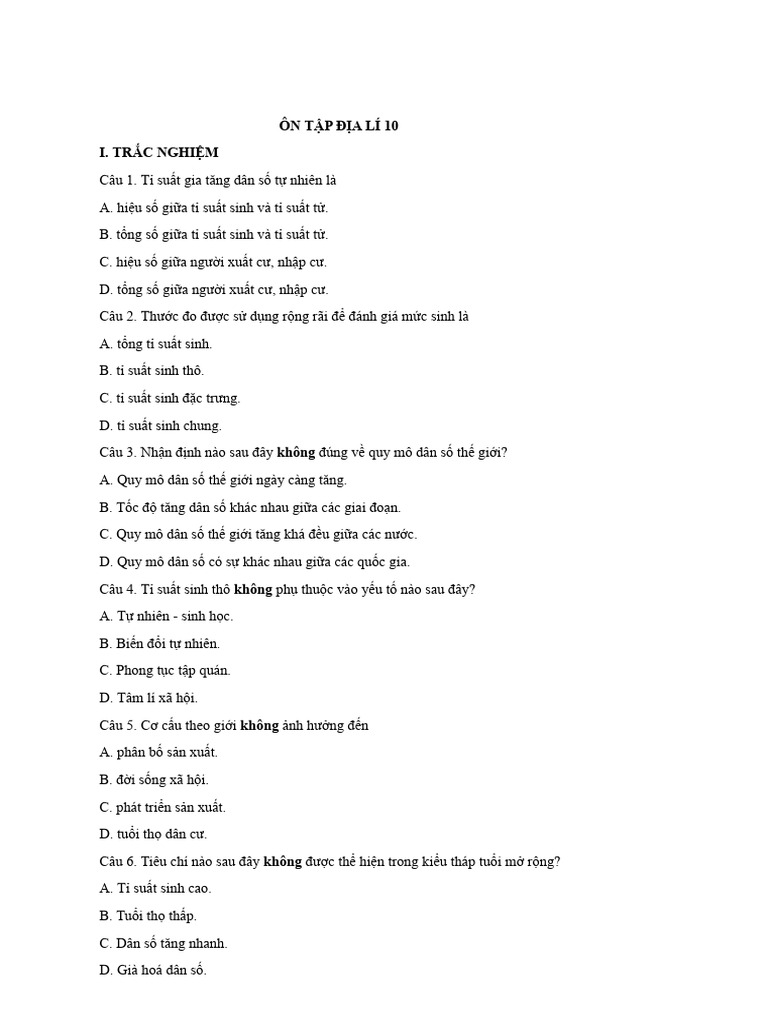 ÔN TẬP ĐỊA LÍ 10

I. TRẮC NGHIỆM

Câu 1. Tỉ suất gia tăng dân số tự nhiên là

A. hiệu số giữa tỉ suất sinh và tỉ suất tử.

B. tổng số giữa tỉ suất sinh và tỉ suất tử.

C. hiệu số giữa người xuất cư, nhập cư.

D. tổng số giữa người xuất cư, nhập cư.

Câu 2. Thước đo được sử dụng rộng rãi để đánh giá mức sinh là

A. tổng tỉ suất sinh.

B. tỉ suất sinh thô.

C. tỉ suất sinh đặc trưng.

D. tỉ suất sinh chung.

Câu 3. Nhận định nào sau đây không đúng về quy mô dân số thế giới?

A. Quy mô dân số thế giới ngày càng tăng.

B. Tốc độ tăng dân số khác nhau giữa các giai đoạn.

C. Quy mô dân số thế giới tăng khá đều giữa các nước.

D. Quy mô dân số có sự khác nhau giữa các quốc gia.

Câu 4. Tỉ suất sinh thô không phụ thuộc vào yếu tố nào sau đây?

A. Tự nhiên - sinh học.

B. Biến đổi tự nhiên.

C. Phong tục tập quán.

D. Tâm lí xã hội.

Câu 5. Cơ cấu theo giới không ảnh hưởng đến

A. phân bố sản xuất.

B. đời sống xã hội.

C. phát triển sản xuất.

D. tuổi thọ dân cư.

Câu 6. Tiêu chí nào sau đây không được thể hiện trong kiểu tháp tuổi mở rộng?

A. Tỉ suất sinh cao.

B. Tuổi thọ thấp.

C. Dân số tăng nhanh.

D. Già hoá dân số.